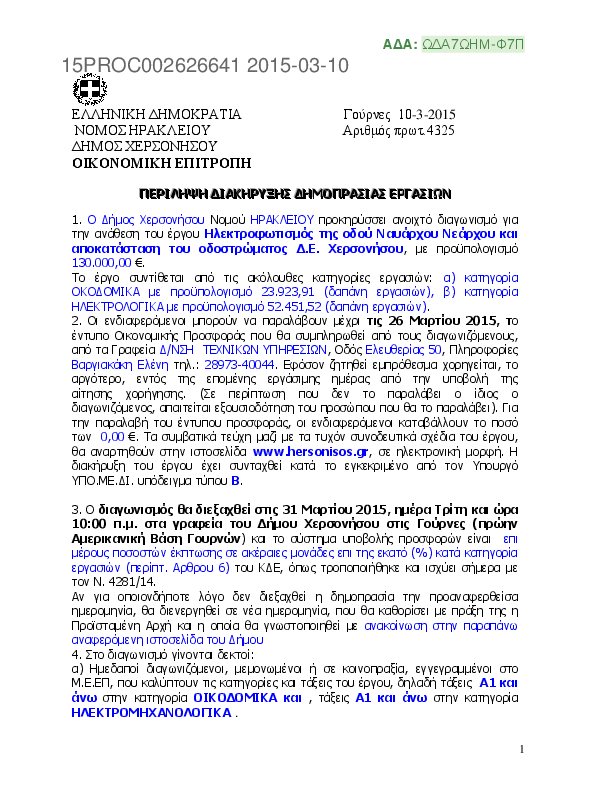 ΑΔΑ: ΩΔΑ7ΩΗΜ-Φ7Π

15PROC002626641 2015-03-10

ΕΛΛΗΝΙΚΗ ΔΗΜΟΚΡΑΤΙΑ
ΝΟΜΟΣ ΗΡΑΚΛΕΙΟΥ
ΔΗΜΟΣ ΧΕΡΣΟΝΗΣΟΥ
ΟΙΚΟΝΟΜΙΚΗ ΕΠΙΤΡΟΠΗ

Γούρνες 10-3-2015
Αριθμός πρωτ.4325

ΠΕΡΙΛΗΨΗ ΔΙΑΚΗΡΥΞΗΣ ΔΗΜΟΠΡΑΣΙΑΣ ΕΡΓΑΣΙΩΝ

1. Ο Δήμος Χερσονήσου Νομού ΗΡΑΚΛΕΙΟΥ προκηρύσσει ανοιχτό διαγωνισμό για την ανάθεση του έργου Ηλεκτροφωτισμός της οδού Ναυάρχου Νεάρχου και αποκατάσταση του οδοστρώματος Δ.Ε. Χερσονήσου, με προϋπολογισμό 130.000,00 €.
Το έργο συντίθεται από τις ακόλουθες κατηγορίες εργασιών: α) κατηγορία ΟΙΚΟΔΟΜΙΚΑ με προϋπολογισμό 23.923,91 (δαπάνη εργασιών), β) κατηγορία ΗΛΕΚΤΡΟΛΟΓΙΚΑ με προϋπολογισμό 52.451,52 (δαπάνη εργασιών).
2. Οι ενδιαφερόμενοι μπορούν να παραλάβουν μέχρι τις 26 Μαρτίου 2015, το έντυπο Οικονομικής Προσφοράς που θα συμπληρωθεί από τους διαγωνιζόμενους, από τα Γραφεία Δ/ΝΣΗ ΤΕΧΝΙΚΩΝ ΥΠΗΡΕΣΙΩΝ, Οδός Ελευθερίας 50, Πληροφορίες Βαργιακάκη Ελένη τηλ.: 28973-40044. Εφόσον ζητηθεί εμπρόθεσμα χορηγείται, το αργότερο, εντός της επομένης εργάσιμης ημέρας από την υποβολή της αίτησης χορήγησης. (Σε περίπτωση που δεν το παραλάβει ο ίδιος ο διαγωνιζόμενος, απαιτείται εξουσιοδότηση του προσώπου που θα το παραλάβει). Για την παραλαβή του έντυπου προσφοράς, οι ενδιαφερόμενοι καταβάλλουν το ποσό των 0,00 €. Τα συμβατικά τεύχη μαζί με τα τυχόν συνοδευτικά σχέδια του έργου, θα αναρτηθούν στην ιστοσελίδα www.hersonisos.gr, σε ηλεκτρονική μορφή. Η διακήρυξη του έργου έχει συνταχθεί κατά το εγκεκριμένο από τον Υπουργό ΥΠΟ.ΜΕ.ΔΙ. υπόδειγμα τύπου Β.

3. Ο διαγωνισμός θα διεξαχθεί στις 31 Μαρτίου 2015, ημέρα Τρίτη και ώρα 10:00 π.μ. στα γραφεία του Δήμου Χερσονήσου στις Γούρνες (πρώην Αμερικανική Βάση Γουρνών) και το σύστημα υποβολής προσφορών είναι επι μέρους ποσοστών έκπτωσης σε ακέραιες μονάδες επι της εκατό (%) κατά κατηγορία εργασιών (περίπτ. Αρθρου 6) του ΚΔΕ, όπως τροποποιήθηκε και ισχύει σήμερα με τον Ν. 4281/14.
Αν για οποιονδήποτε λόγο δεν διεξαχθεί η δημοπρασία την προαναφερθείσα ημερομηνία, θα διενεργηθεί σε νέα ημερομηνία, που θα καθορίσει με πράξη της η Προϊσταμένη Αρχή και η οποία θα γνωστοποιηθεί με ανακοίνωση στην παραπάνω αναφερόμενη ιστοσελίδα του Δήμου
4. Στο διαγωνισμό γίνονται δεκτοί:
α) Ημεδαποί διαγωνιζόμενοι, μεμονωμένα ή σε κοινοπραξία, εγγεγραμμένοι στο Μ.Ε.ΕΠ, που καλύπτουν τις κατηγορίες και τάξεις του έργου, δηλαδή τάξεις Α1 και άνω στην κατηγορία ΟΙΚΟΔΟΜΙΚΑ και , τάξεις Α1 και άνω στην κατηγορία ΗΛΕΚΤΡΟΜΗΧΑΝΟΛΟΓΙΚΑ .

1